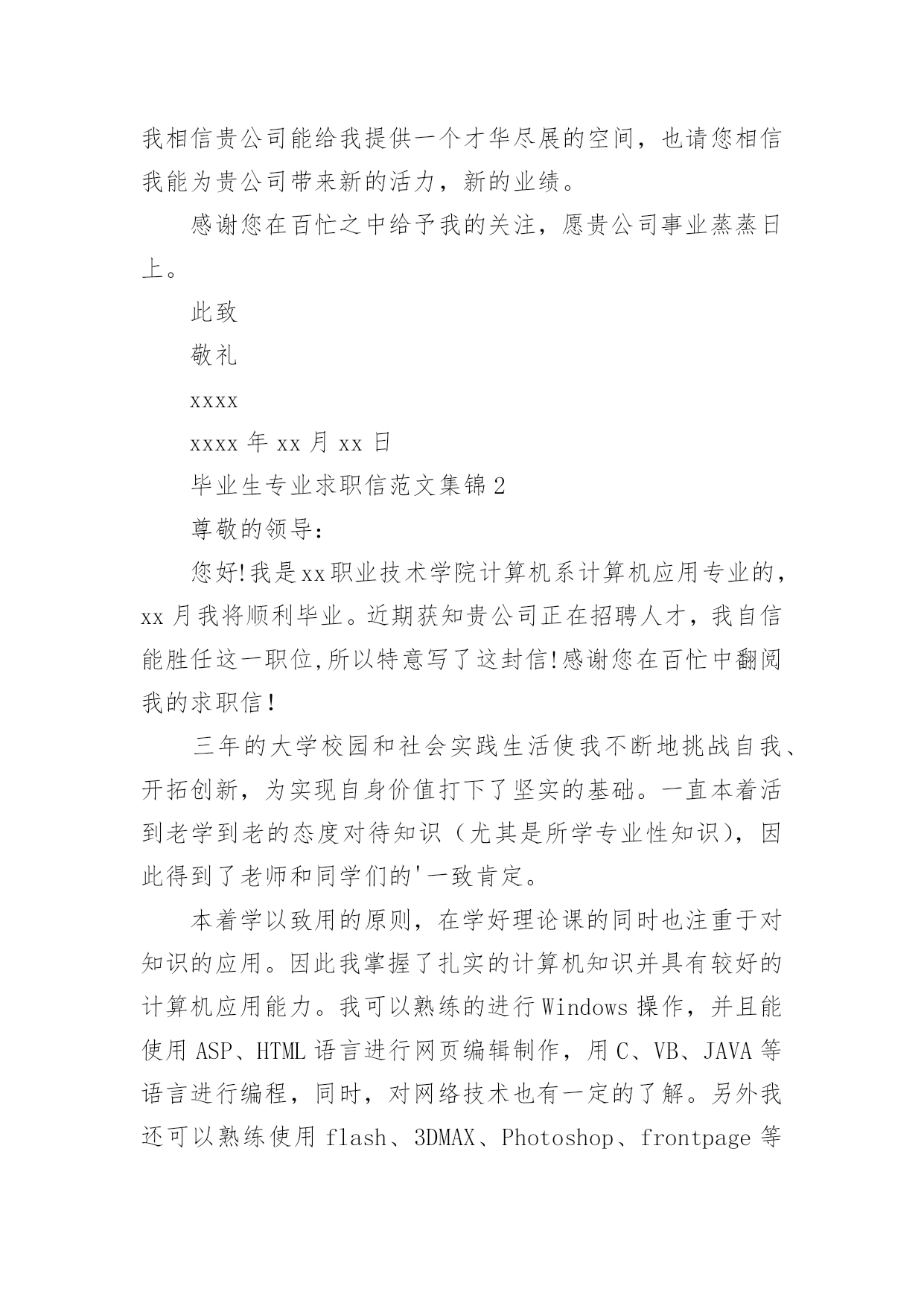 我相信贵公司能给我提供一个才华尽展的空间，也请您相信我能为贵公司带来新的活力，新的业绩。

感谢您在百忙之中给予我的关注，愿贵公司事业蒸蒸日上。

此致

敬礼

xxxx

xxxx 年 xx 月 xx 日

毕业生专业求职信范文集锦 2

尊敬的领导：

您好!我是xx职业技术学院计算机系计算机应用专业的，xx 月我将顺利毕业。近期获知贵公司正在招聘人才，我自信能胜任这一职位,所以特意写了这封信!感谢您在百忙中翻阅我的求职信！

三年的大学校园和社会实践生活使我不断地挑战自我、开拓创新，为实现自身价值打下了坚实的基础。一直本着活到老学到老的态度对待知识（尤其是所学专业性知识)，因此得到了老师和同学们的'一致肯定。

本着学以致用的原则，在学好理论课的同时也注重于对知识的应用。因此我掌握了扎实的计算机知识并具有较好的计算机应用能力。我可以熟练的进行 Windows 操作，并且能使用 ASP、HTML 语言进行网页编辑制作，用 C、VB、JAVA 等语言进行编程，同时，对网络技术也有一定的了解。另外我还可以熟练使用 flash、3DMAX、Photoshop、frontpage 等